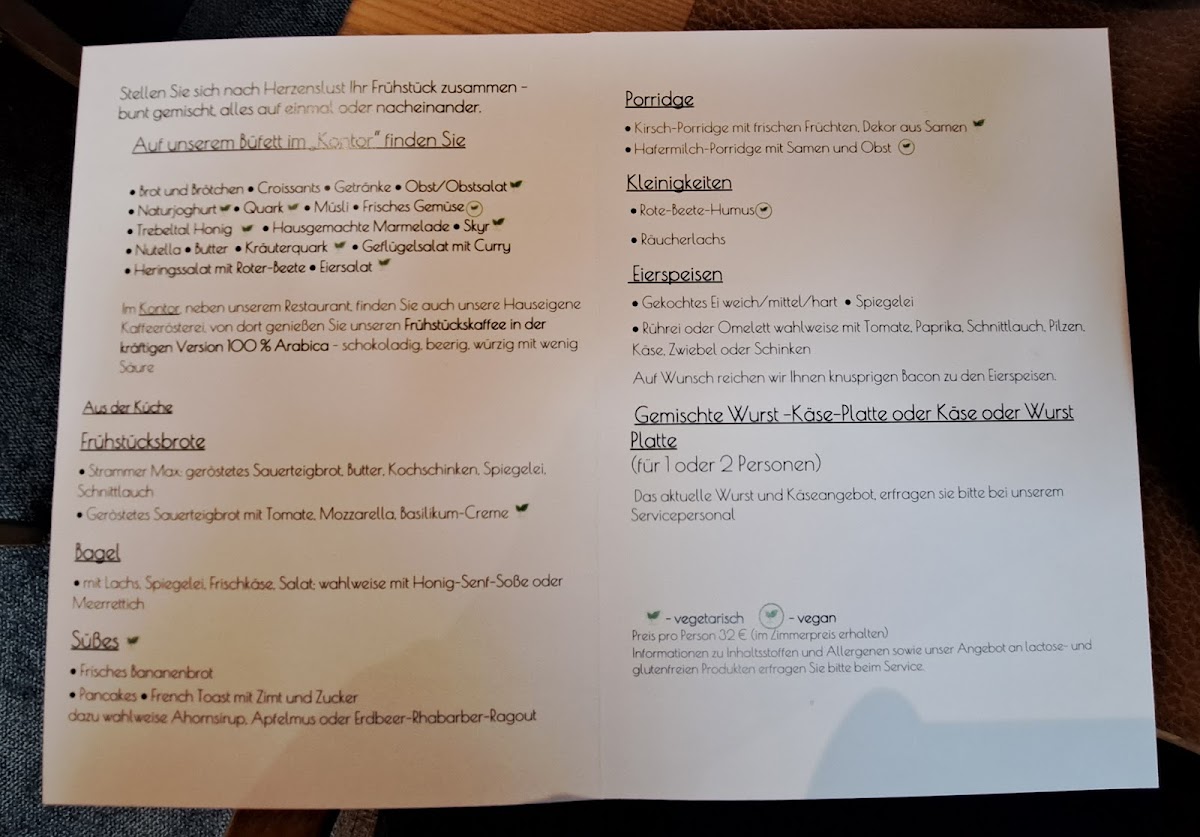 Stellen Sie sich nach Herzenslust Ihr Frühstück zusammen - bunt gemischt, alles auf einmal oder nacheinander.

Auf unserem Büfett im „Kontor" finden Sie

• Brot und Brötchen • Croissants • Getränke • Obst/Obstsalat
• Naturjoghurt • Quark • Müsli • Frisches Gemüse
• Trebeltal Honig • Hausgemachte Marmelade • Skyr
• Nutella • Butter • Kräuterquark • Geflügelsalat mit Curry
• Heringssalat mit Roter-Beete • Eiersalat

Im Kontor, neben unserem Restaurant, finden Sie auch unsere Hauseigene Kaffeerösterei, von dort genießen Sie unseren Frühstückskaffee in der kräftigen Version 100 % Arabica - schokoladig, beerig, würzig mit wenig Säure

Aus der Küche

Frühstücksbrote

• Strammer Max: geröstetes Sauerteigbrot, Butter, Kochschinken, Spiegelei, Schnittlauch
• Geröstetes Sauerteigbrot mit Tomate, Mozzarella, Basilikum-Creme

Bagel

• mit Lachs, Spiegelei, Frischkäse, Salat; wahlweise mit Honig-Senf-Soße oder Meerrettich

Süßes

• Frisches Bananenbrot
• Pancakes • French Toast mit Zimt und Zucker
dazu wahlweise Ahornsirup, Apfelmus oder Erdbeer-Rhabarber-Ragout

Porridge

• Kirsch-Porridge mit frischen Früchten, Dekor aus Samen
• Hafermilch-Porridge mit Samen und Obst

Kleinigkeiten

• Rote-Beete-Humus
• Räucherlachs

Eierspeisen

• Gekochtes Ei weich/mittel/hart • Spiegelei
• Rührei oder Omelett wahlweise mit Tomate, Paprika, Schnittlauch, Pilzen, Käse, Zwiebel oder Schinken

Auf Wunsch reichen wir Ihnen knusprigen Bacon zu den Eierspeisen.

Gemischte Wurst -Käse-Platte oder Käse oder Wurst Platte
(für 1 oder 2 Personen)

Das aktuelle Wurst und Käseangebot, erfragen sie bitte bei unserem Servicepersonal

- vegetarisch - vegan
Preis pro Person 32 € (im Zimmerpreis erhalten)
Informationen zu Inhaltsstoffen und Allergenen sowie unser Angebot an lactose- und glutenfreien Produkten erfragen Sie bitte beim Service.